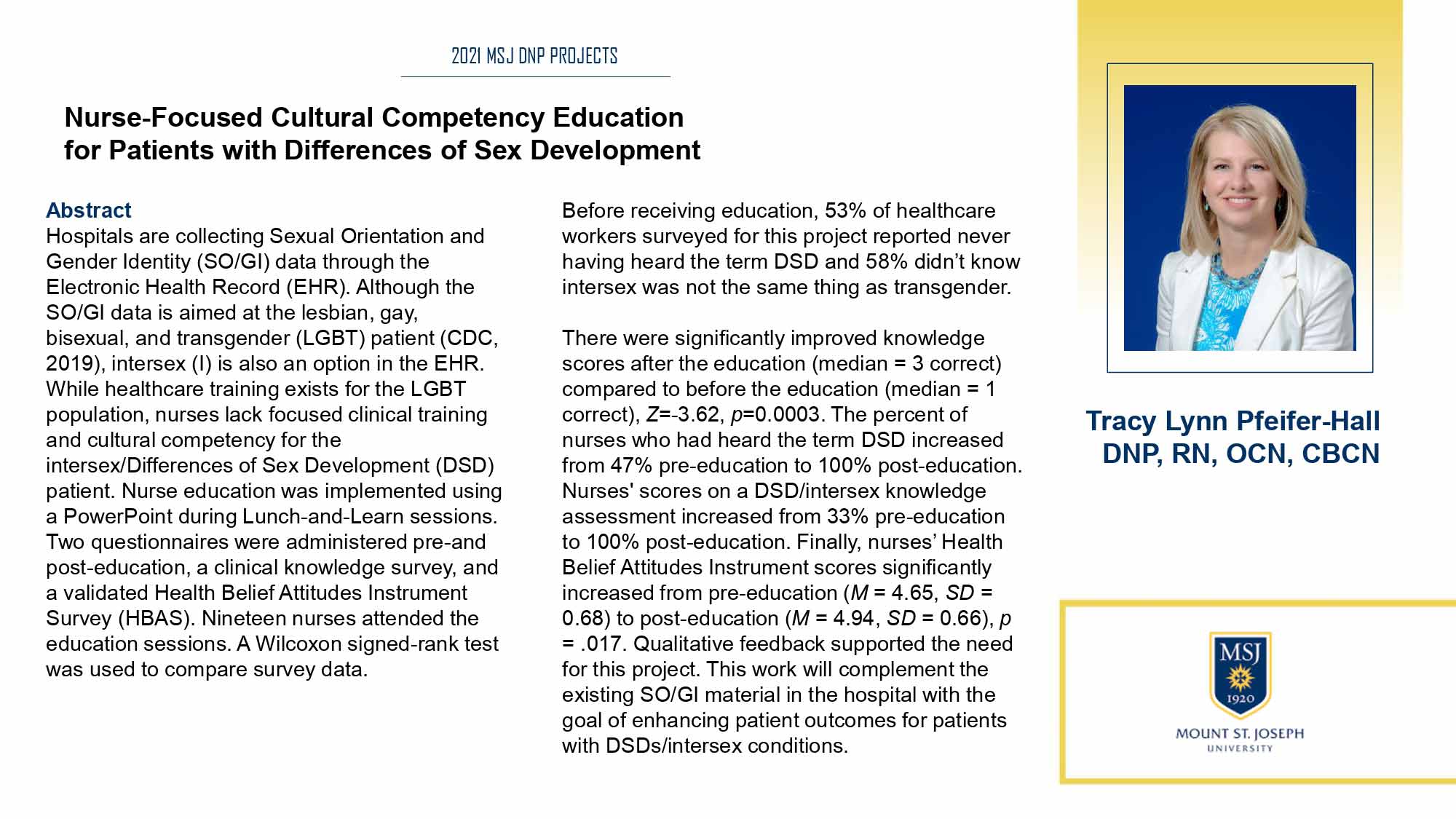 2021 MSJ DNP PROJECTS

Nurse-Focused Cultural Competency Education for Patients with Differences of Sex Development

Abstract
Hospitals are collecting Sexual Orientation and Gender Identity (SO/GI) data through the Electronic Health Record (EHR). Although the SO/GI data is aimed at the lesbian, gay, bisexual, and transgender (LGBT) patient (CDC, 2019), intersex (I) is also an option in the EHR. While healthcare training exists for the LGBT population, nurses lack focused clinical training and cultural competency for the intersex/Differences of Sex Development (DSD) patient. Nurse education was implemented using a PowerPoint during Lunch-and-Learn sessions. Two questionnaires were administered pre-and post-education, a clinical knowledge survey, and a validated Health Belief Attitudes Instrument Survey (HBAS). Nineteen nurses attended the education sessions. A Wilcoxon signed-rank test was used to compare survey data.

Before receiving education, 53% of healthcare workers surveyed for this project reported never having heard the term DSD and 58% didn't know intersex was not the same thing as transgender.

There were significantly improved knowledge scores after the education (median = 3 correct) compared to before the education (median = 1 correct), $Z$=-3.62, $p$=0.0003. The percent of nurses who had heard the term DSD increased from 47% pre-education to 100% post-education. Nurses' scores on a DSD/intersex knowledge assessment increased from 33% pre-education to 100% post-education. Finally, nurses' Health Belief Attitudes Instrument scores significantly increased from pre-education ($M$ = 4.65, $SD$ = 0.68) to post-education ($M$ = 4.94, $SD$ = 0.66), $p$ = .017. Qualitative feedback supported the need for this project. This work will complement the existing SO/GI material in the hospital with the goal of enhancing patient outcomes for patients with DSDs/intersex conditions.

Tracy Lynn Pfeifer-Hall
DNP, RN, OCN, CBCN

MSJ
1920
MOUNT ST. JOSEPH
UNIVERSITY